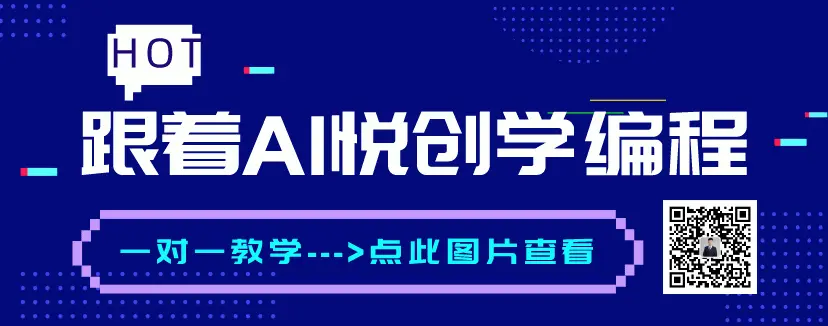 HOT

跟着AI悦创学编程

一对一教学--->点此图片查看